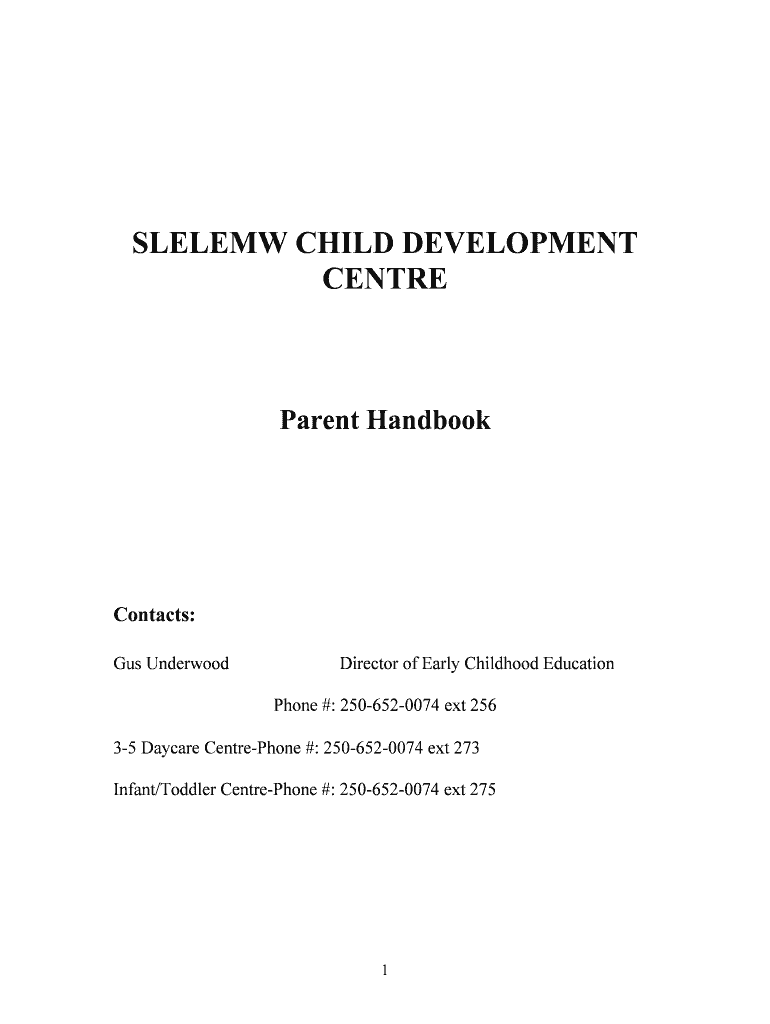 SLELEMW CHILD DEVELOPMENT CENTRE

Parent Handbook

Contacts:

Gus Underwood Director of Early Childhood Education

Phone #: 250-652-0074 ext 256

3-5 Daycare Centre-Phone #: 250-652-0074 ext 273

Infant/Toddler Centre-Phone #: 250-652-0074 ext 275

1